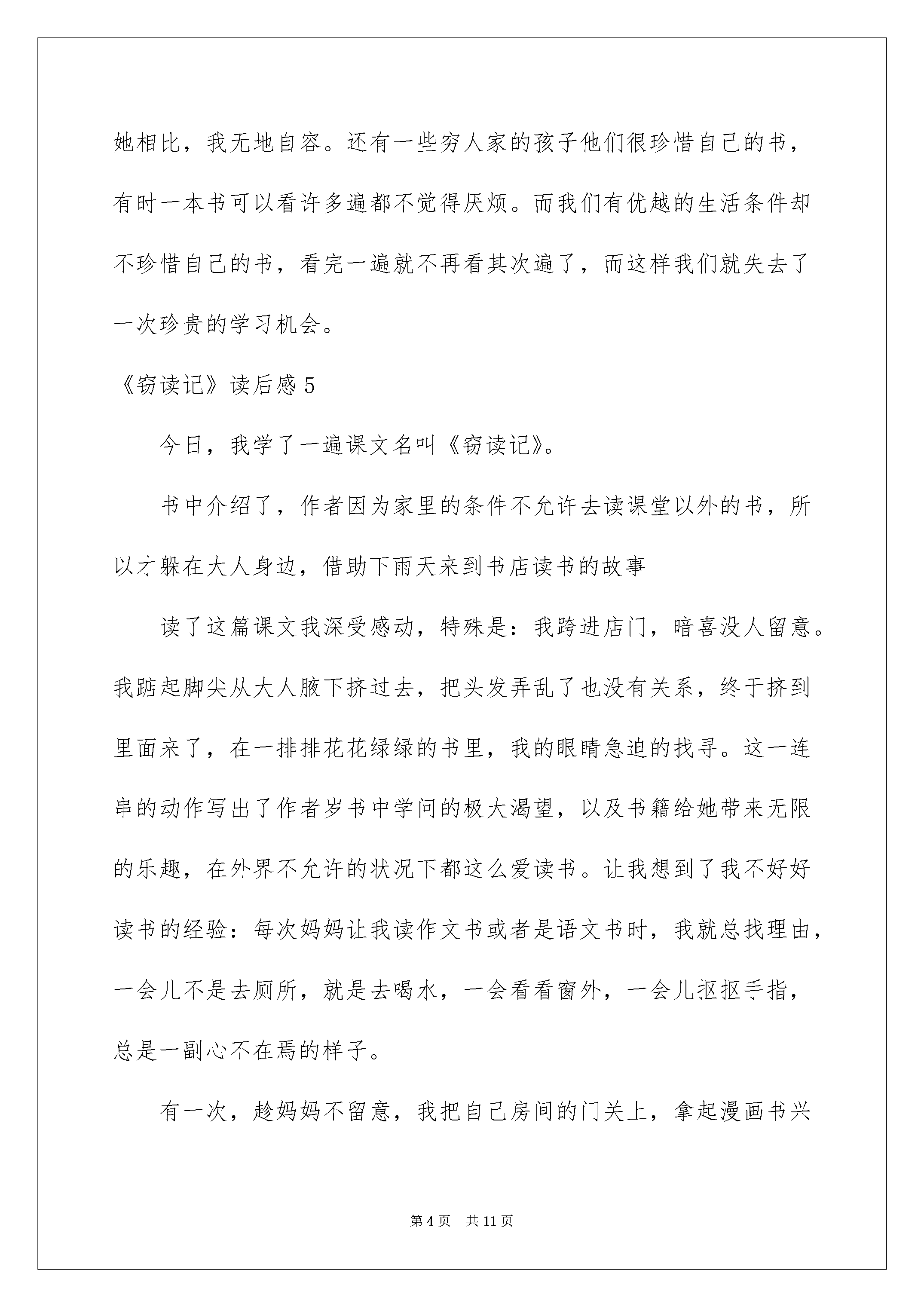 她相比，我无地自容。还有一些穷人家的孩子他们很珍惜自己的书，有时一本书可以看许多遍都不觉得厌烦。而我们有优越的生活条件却不珍惜自己的书，看完一遍就不再看其次遍了，而这样我们就失去了一次珍贵的学习机会。

《窃读记》读后感5

今日，我学了一遍课文名叫《窃读记》。

书中介绍了，作者因为家里的条件不允许去读课堂以外的书，所以才躲在大人身边，借助下雨天来到书店读书的故事

读了这篇课文我深受感动，特殊是：我跨进店门，暗喜没人留意。我踮起脚尖从大人腋下挤过去，把头发弄乱了也没有关系，终于挤到里面来了，在一排排花花绿绿的书里，我的眼睛急迫的找寻。这一连串的动作写出了作者岁书中学问的极大渴望，以及书籍给她带来无限的乐趣，在外界不允许的状况下都这么爱读书。让我想到了我不好好读书的经验：每次妈妈让我读作文书或者是语文书时，我就总找理由，一会儿不是去厕所，就是去喝水，一会看看窗外，一会儿抠抠手指，总是一副心不在焉的样子。

有一次，趁妈妈不留意，我把自己房间的门关上，拿起漫画书兴

第4页 共11页